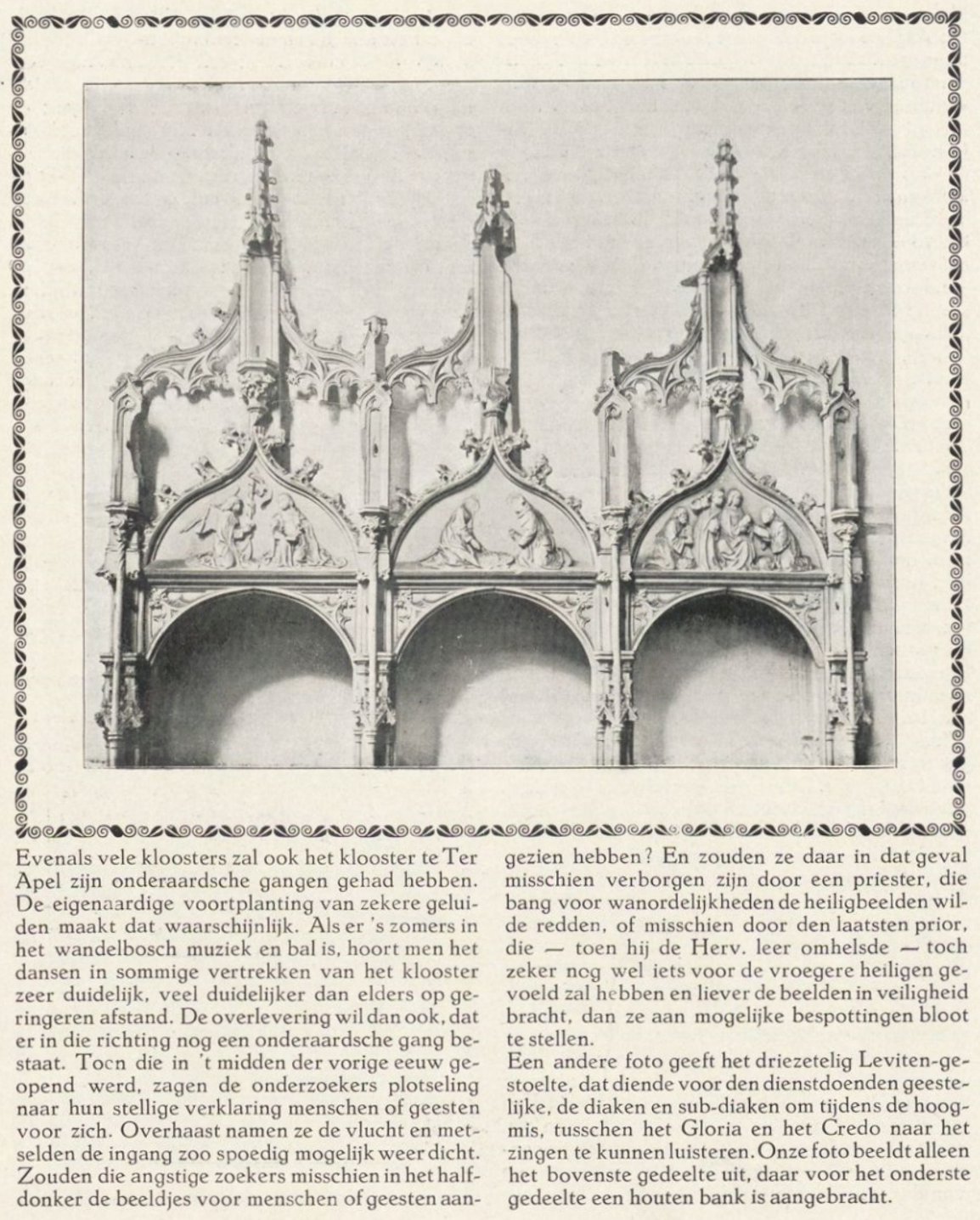 Evenals vele kloosters zal ook het klooster te Ter Apel zijn onderaardsche gangen gehad hebben. De eigenaardige voortplanting van zekere geluiden maakt dat waarschijnlijk. Als er 's zomers in het wandelbosch muziek en bal is, hoort men het dansen in sommige vertrekken van het klooster zeer duidelijk, veel duidelijker dan elders op geringeren afstand. De overlevering wil dan ook, dat er in die richting nog een onderaardsche gang bestaat. Toen die in 't midden der vorige eeuw geopend werd, zagen de onderzoekers plotseling naar hun stellige verklaring menschen of geesten voor zich. Overhaast namen ze de vlucht en metselden de ingang zoo spoedig mogelijk weer dicht. Zouden die angstige zoekers misschien in het halfdonker de beeldjes voor menschen of geesten aangezien hebben? En zouden ze daar in dat geval misschien verborgen zijn door een priester, die bang voor wanordelijkheden de heiligbeelden wilde redden, of misschien door den laatsten prior, die — toen hij de Herv. leer omhelsde — toch zeker nog wel iets voor de vroegere heiligen gevoeld zal hebben en liever de beelden in veiligheid bracht, dan ze aan mogelijke bespottingen bloot te stellen.

Een andere foto geeft het driezetelig Leviten-gestoelte, dat diende voor den dienstdoenden geestelijke, de diaken en sub-diaken om tijdens de hoogmis, tusschen het Gloria en het Credo naar het zingen te kunnen luisteren. Onze foto beeldt alleen het bovenste gedeelte uit, daar voor het onderste gedeelte een houten bank is aangebracht.